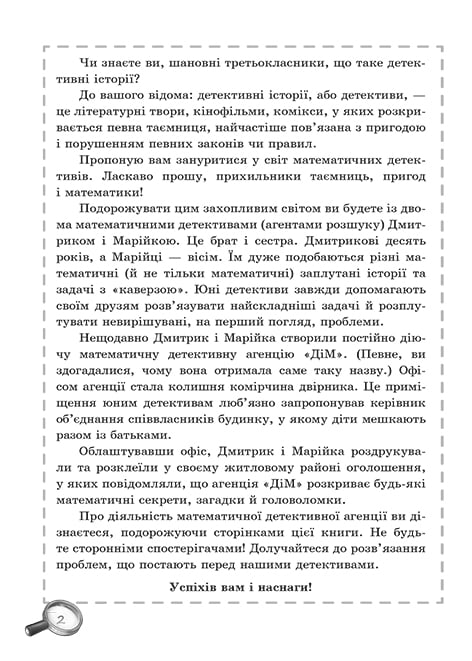 Чи знаєте ви, шановні третьокласники, що таке детективні історії?

До вашого відома: детективні історії, або детективи, — це літературні твори, кінофільми, комікси, у яких розкривається певна таємниця, найчастіше пов'язана з пригодою і порушенням певних законів чи правил.

Пропоную вам зануритися у світ математичних детективів. Ласкаво прошу, прихильники таємниць, пригод і математики!

Подорожувати цим захопливим світом ви будете із двома математичними детективами (агентами розшуку) Дмитриком і Марійкою. Це брат і сестра. Дмитрикові десять років, а Марійці — вісім. Їм дуже подобаються різні математичні (й не тільки математичні) заплутані історії та задачі з «каверзою». Юні детективи завжди допомагають своїм друзям розв'язувати найскладніші задачі й розплутувати невирішувані, на перший погляд, проблеми.

Нещодавно Дмитрик і Марійка створили постійно діючу математичну детективну агенцію «ДіМ». (Певне, ви здогадалися, чому вона отримала саме таку назву.) Офісом агенції стала колишня комірчина двірника. Це приміщення юним детективам люб'язно запропонував керівник об'єднання співвласників будинку, у якому діти мешкають разом із батьками.

Облаштувавши офіс, Дмитрик і Марійка роздрукували та розклеїли у своєму житловому районі оголошення, у яких повідомляли, що агенція «ДіМ» розкриває будь-які математичні секрети, загадки й головоломки.

Про діяльність математичної детективної агенції ви дізнаєтеся, подорожуючи сторінками цієї книги. Не будьте сторонніми спостерігачами! Долучайтеся до розв'язання проблем, що постають перед нашими детективами.

Успіхів вам і наснаги!

2